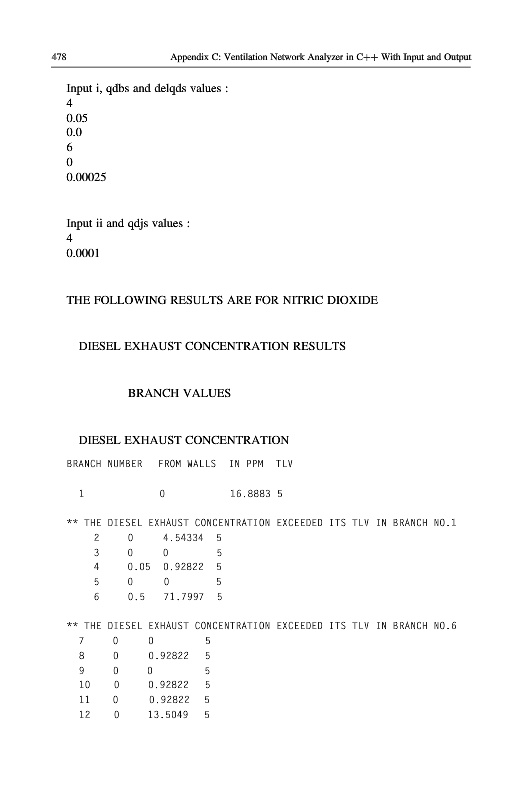 478 Appendix C: Ventilation Network Analyzer in C++ With Input and Output

Input i, qdbs and delqds values :
4
0.05
0.0
6
0
0.00025

Input ii and qdjs values :
4
0.0001

THE FOLLOWING RESULTS ARE FOR NITRIC DIOXIDE

DIESEL EXHAUST CONCENTRATION RESULTS

BRANCH VALUES

DIESEL EXHAUST CONCENTRATION

BRANCH NUMBER FROM WALLS IN PPM TLV

1 0 16.8883 5

** THE DIESEL EXHAUST CONCENTRATION EXCEEDED ITS TLV IN BRANCH NO.1
2 0 4.54334 5
3 0 0 5
4 0.05 0.92822 5
5 0 0 5
6 0.5 71.7997 5

** THE DIESEL EXHAUST CONCENTRATION EXCEEDED ITS TLV IN BRANCH NO.6
7 0 0 5
8 0 0.92822 5
9 0 0 5
10 0 0.92822 5
11 0 0.92822 5
12 0 13.5049 5